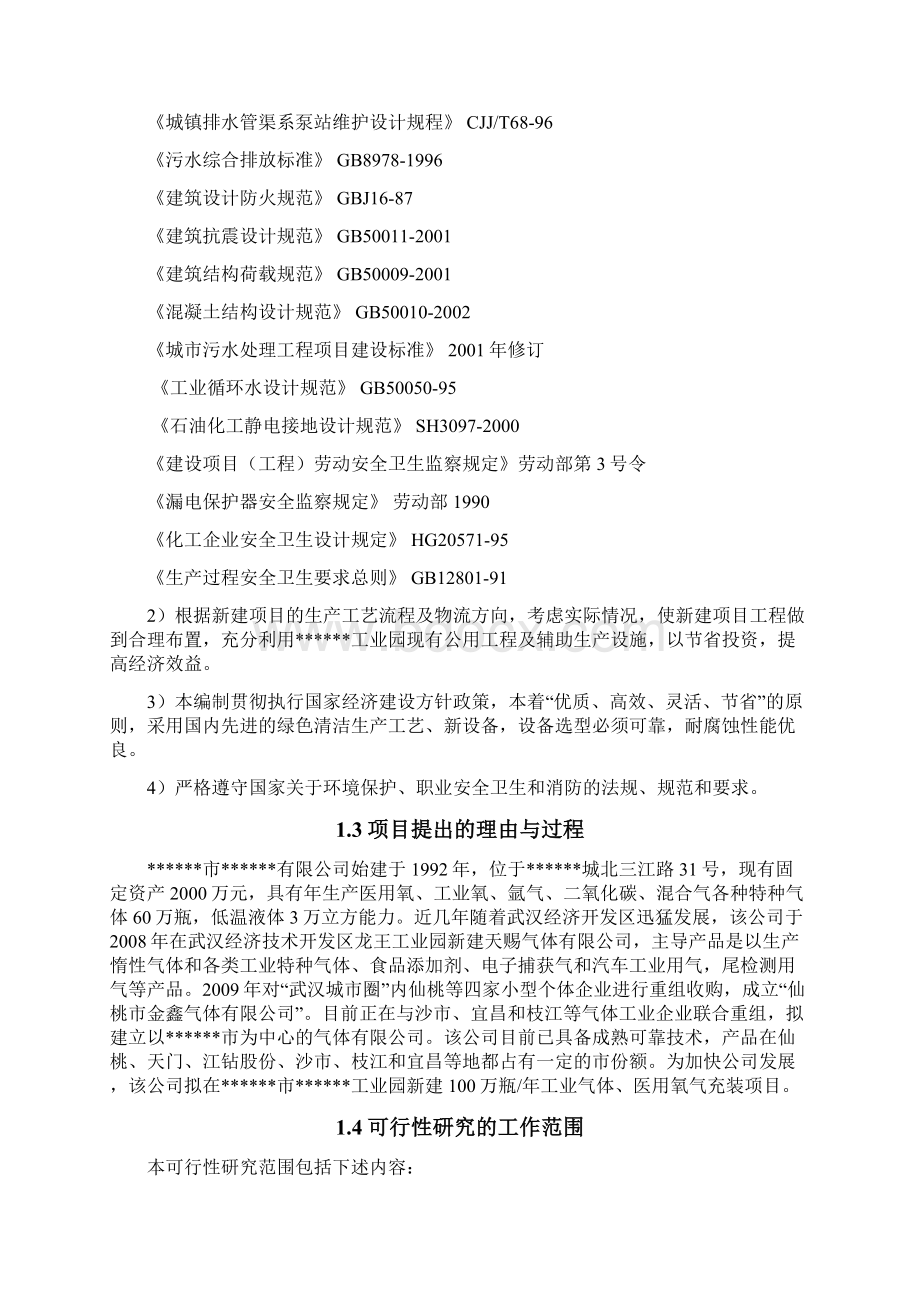 《城镇排水管渠系泵站维护设计规程》 CJJ/T68-96

《污水综合排放标准》 GB8978-1996

《建筑设计防火规范》 GBJ16-87

《建筑抗震设计规范》 GB50011-2001

《建筑结构荷载规范》 GB50009-2001

《混凝土结构设计规范》 GB50010-2002

《城市污水处理工程项目建设标准》 2001 年修订

《工业循环水设计规范》 GB50050-95

《石油化工静电接地设计规范》 SH3097-2000

《建设项目（工程）劳动安全卫生监察规定》劳动部第 3 号令

《漏电保护器安全监察规定》 劳动部 1990

《化工企业安全卫生设计规定》 HG20571-95

《生产过程安全卫生要求总则》 GB12801-91

2）根据新建项目的生产工艺流程及物流方向，考虑实际情况，使新建项目工程做到合理布置，充分利用******工业园现有公用工程及辅助生产设施，以节省投资，提高经济效益。

3）本编制贯彻执行国家经济建设方针政策，本着“优质、高效、灵活、节省”的原则，采用国内先进的绿色清洁生产工艺、新设备，设备选型必须可靠，耐腐蚀性能优良。

4）严格遵守国家关于环境保护、职业安全卫生和消防的法规、规范和要求。

1.3 项目提出的理由与过程

******市******有限公司始建于 1992 年，位于******城北三江路 31 号，现有固定资产 2000 万元，具有年生产医用氧、工业氧、氩气、二氧化碳、混合气各种特种气体 60 万瓶，低温液体 3 万立方能力。近几年随着武汉经济开发区迅猛发展，该公司于 2008 年在武汉经济技术开发区龙王工业园新建天赐气体有限公司，主导产品是以生产惰性气体和各类工业特种气体、食品添加剂、电子捕获气和汽车工业用气，尾检测用气等产品。2009 年对“武汉城市圈”内仙桃等四家小型个体企业进行重组收购，成立“仙桃市金鑫气体有限公司”。目前正在与沙市、宜昌和枝江等气体工业企业联合重组，拟建立以******市为中心的气体有限公司。该公司目前已具备成熟可靠技术，产品在仙桃、天门、江钻股份、沙市、枝江和宜昌等地都占有一定的市份额。为加快公司发展，该公司拟在******市******工业园新建 100 万瓶/年工业气体、医用氧气充装项目。

1.4 可行性研究的工作范围

本可行性研究范围包括下述内容：